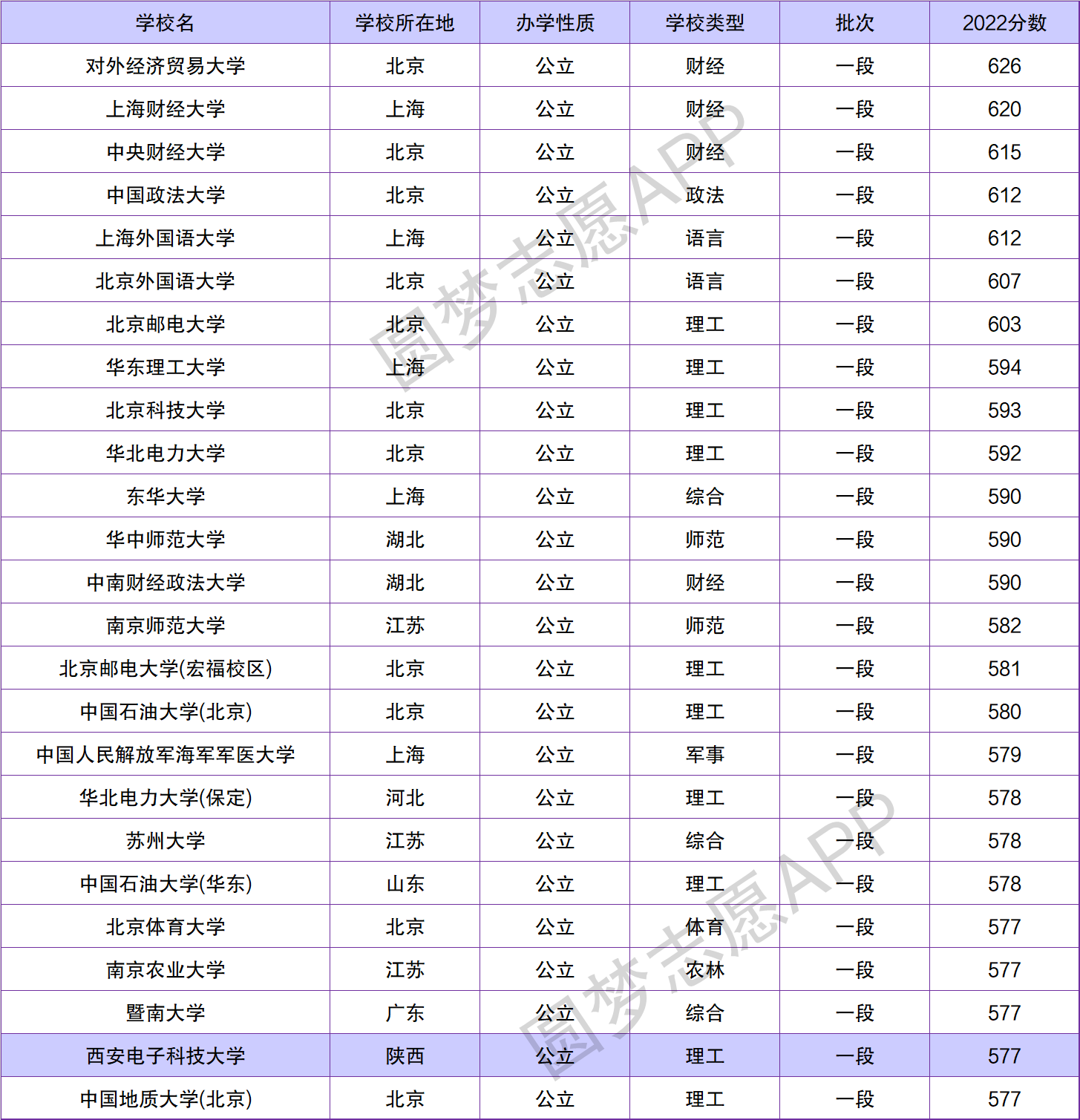 | 学校名 | 学校所在地 | 办学性质 | 学校类型 | 批次 | 2022分数 |
|---|---|---|---|---|---|
| 对外经济贸易大学 | 北京 | 公立 | 财经 | 一段 | 626 |
| 上海财经大学 | 上海 | 公立 | 财经 | 一段 | 620 |
| 中央财经大学 | 北京 | 公立 | 财经 | 一段 | 615 |
| 中国政法大学 | 北京 | 公立 | 政法 | 一段 | 612 |
| 上海外国语大学 | 上海 | 公立 | 语言 | 一段 | 612 |
| 北京外国语大学 | 北京 | 公立 | 语言 | 一段 | 607 |
| 北京邮电大学 | 北京 | 公立 | 理工 | 一段 | 603 |
| 华东理工大学 | 上海 | 公立 | 理工 | 一段 | 594 |
| 北京科技大学 | 北京 | 公立 | 理工 | 一段 | 593 |
| 华北电力大学 | 北京 | 公立 | 理工 | 一段 | 592 |
| 东华大学 | 上海 | 公立 | 综合 | 一段 | 590 |
| 华中师范大学 | 湖北 | 公立 | 师范 | 一段 | 590 |
| 中南财经政法大学 | 湖北 | 公立 | 财经 | 一段 | 590 |
| 南京师范大学 | 江苏 | 公立 | 师范 | 一段 | 582 |
| 北京邮电大学(宏福校区) | 北京 | 公立 | 理工 | 一段 | 581 |
| 中国石油大学(北京) | 北京 | 公立 | 理工 | 一段 | 580 |
| 中国人民解放军海军军医大学 | 上海 | 公立 | 军事 | 一段 | 579 |
| 华北电力大学(保定) | 河北 | 公立 | 理工 | 一段 | 578 |
| 苏州大学 | 江苏 | 公立 | 综合 | 一段 | 578 |
| 中国石油大学(华东) | 山东 | 公立 | 理工 | 一段 | 578 |
| 北京体育大学 | 北京 | 公立 | 体育 | 一段 | 577 |
| 南京农业大学 | 江苏 | 公立 | 农林 | 一段 | 577 |
| 暨南大学 | 广东 | 公立 | 综合 | 一段 | 577 |
| 西安电子科技大学 | 陕西 | 公立 | 理工 | 一段 | 577 |
| 中国地质大学(北京) | 北京 | 公立 | 理工 | 一段 | 577 |

圆梦志愿APP
圆梦志愿APP